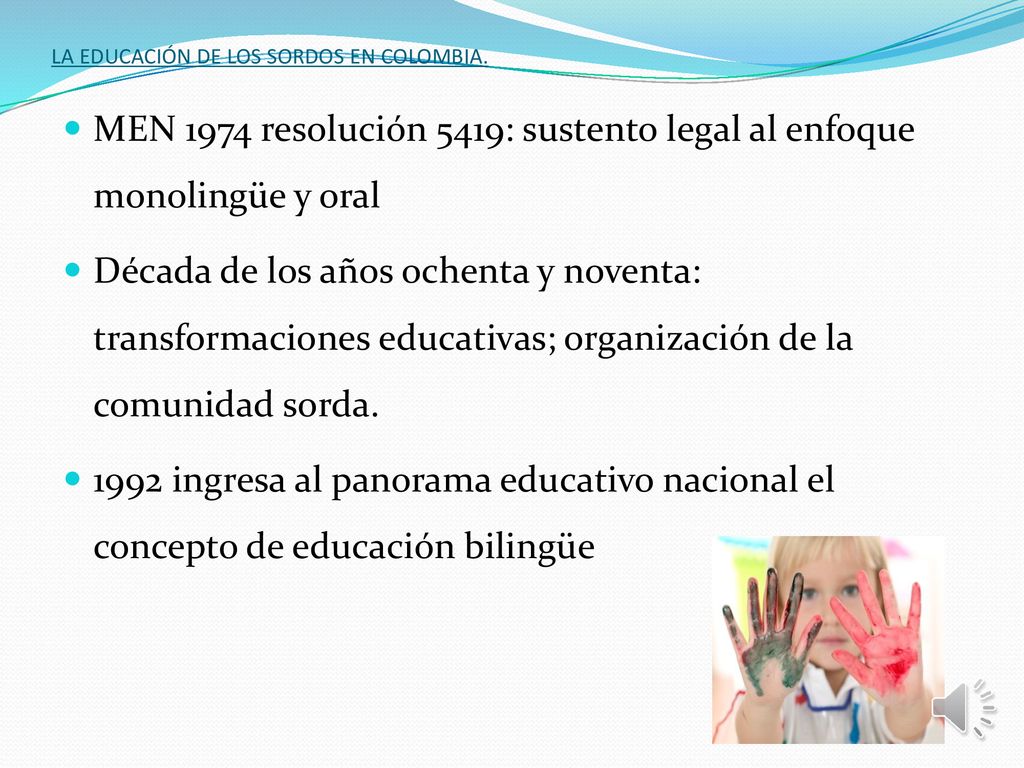 LA EDUCACIÓN DE LOS SORDOS EN COLOMBIA.

MEN 1974 resolución 5419: sustento legal al enfoque monolingüe y oral

Década de los años ochenta y noventa: transformaciones educativas; organización de la comunidad sorda.

1992 ingresa al panorama educativo nacional el concepto de educación bilingüe